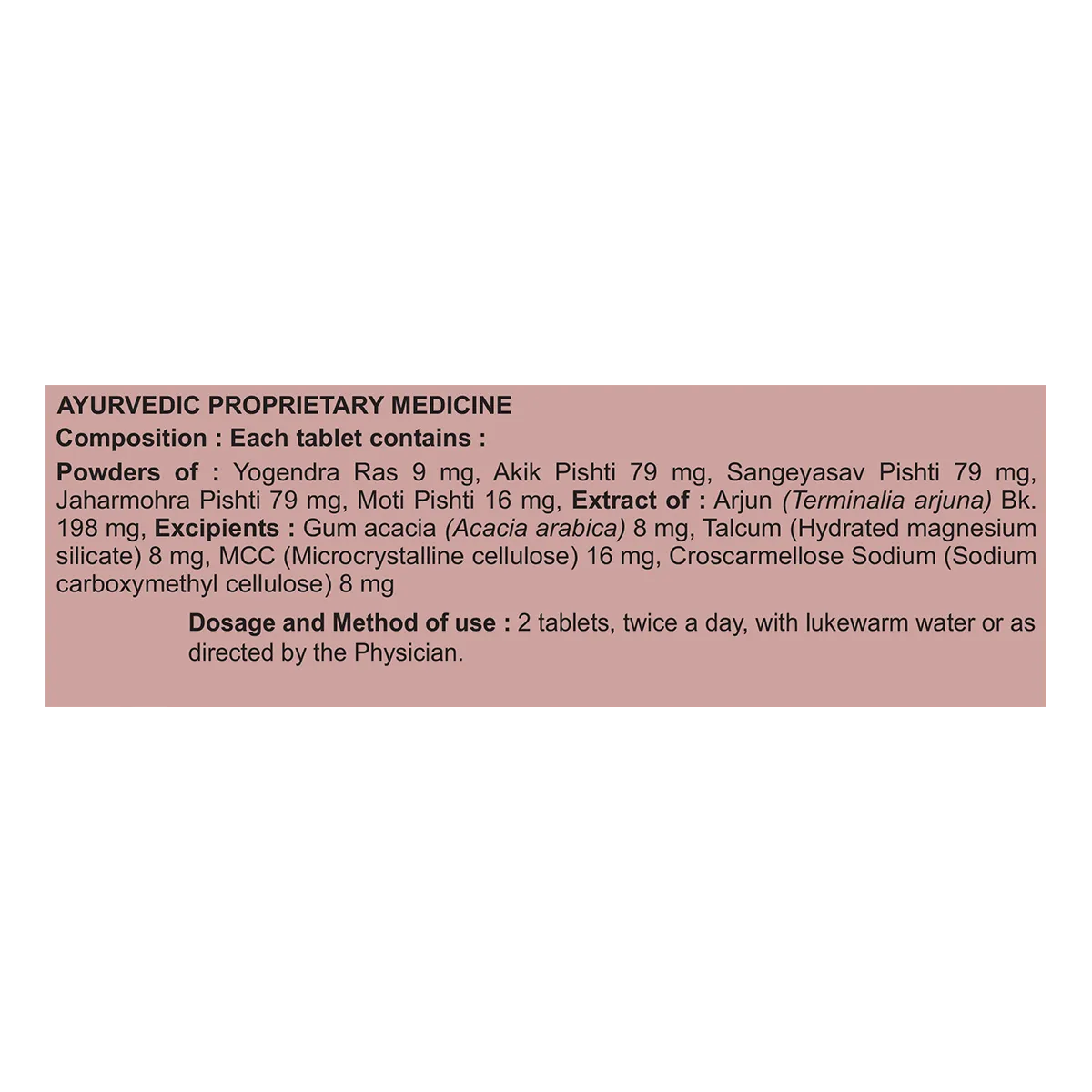 AYURVEDIC PROPRIETARY MEDICINE

Composition : Each tablet contains :

Powders of : Yogendra Ras 9 mg, Akik Pishti 79 mg, Sangeyasav Pishti 79 mg, Jaharmohra Pishti 79 mg, Moti Pishti 16 mg, Extract of : Arjun (Terminalia arjuna) Bk. 198 mg, Excipients : Gum acacia (Acacia arabica) 8 mg, Talcum (Hydrated magnesium silicate) 8 mg, MCC (Microcrystalline cellulose) 16 mg, Croscarmellose Sodium (Sodium carboxymethyl cellulose) 8 mg

Dosage and Method of use : 2 tablets, twice a day, with lukewarm water or as directed by the Physician.